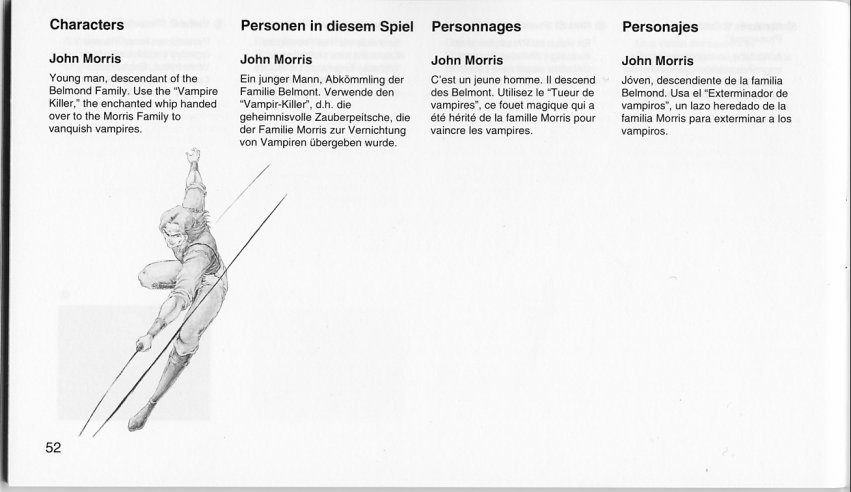 Characters

John Morris

Young man, descendant of the Belmond Family. Use the "Vampire Killer," the enchanted whip handed over to the Morris Family to vanquish vampires.

Personen in diesem Spiel

John Morris

Ein junger Mann, Abkömmling der Familie Belmont. Verwende den "Vampir-Killer", d.h. die geheimnisvolle Zauberpeitsche, die der Familie Morris zur Vernichtung von Vampiren übergeben wurde.

Personnages

John Morris

C'est un jeune homme. Il descend des Belmont. Utilisez le "Tueur de vampires", ce fouet magique qui a été hérité de la famille Morris pour vaincre les vampires.

Personajes

John Morris

Jóven, descendiente de la familia Belmond. Usa el "Exterminador de vampiros", un lazo heredado de la familia Morris para exterminar a los vampiros.

52